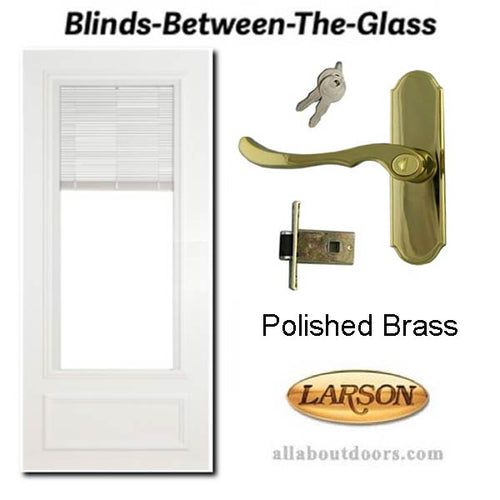 Blinds-Between-The-Glass

Polished Brass

LARSON

allaboutdoors.com